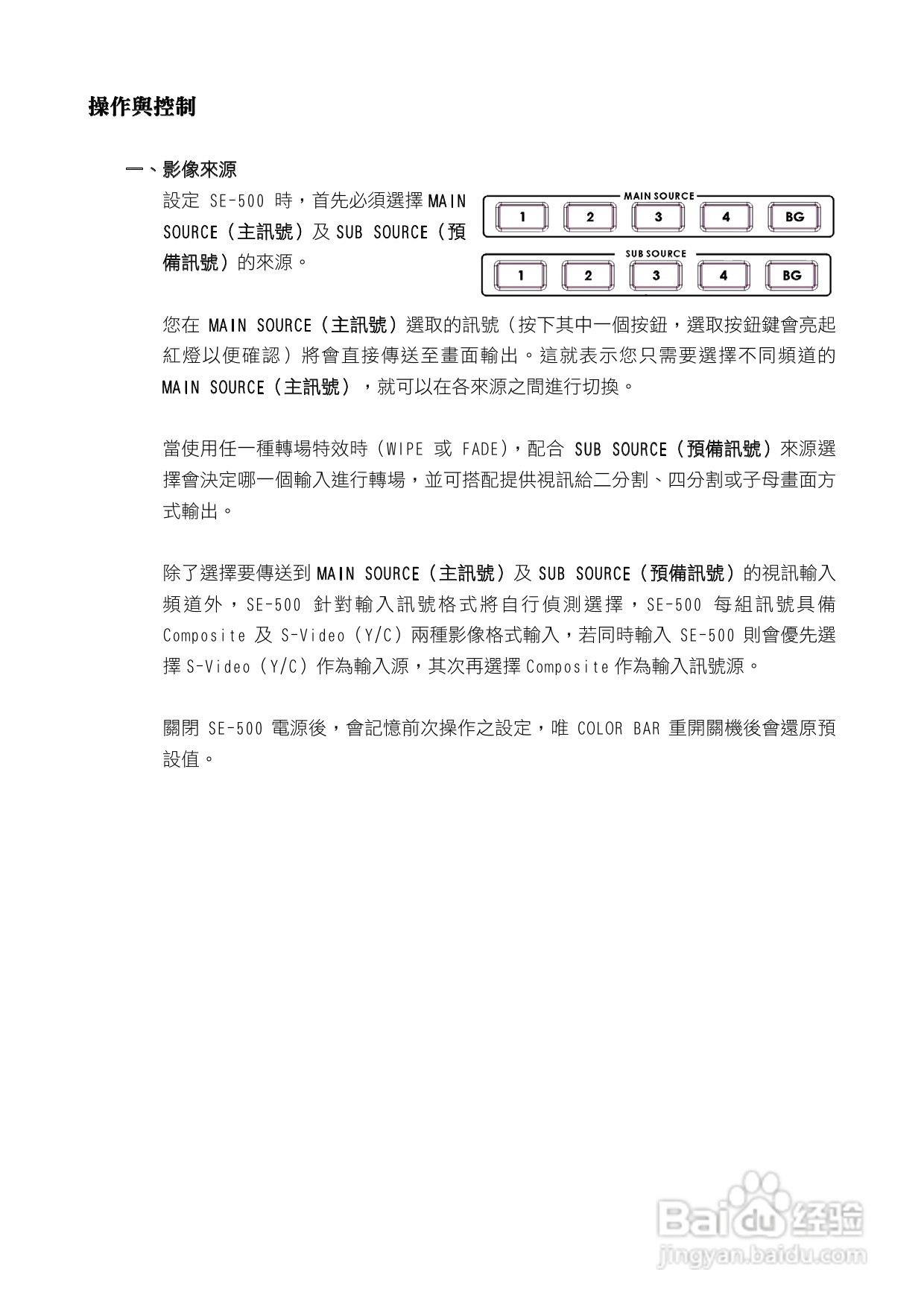 操作與控制

一、影像來源

設定SE-500時，首先必須選擇MAIN SOURCE（主訊號）及SUB SOURCE（預備訊號）的來源。

MAIN SOURCE
1
2
3
4
BG
SUB SOURCE
1
2
3
4
BG

您在MAIN SOURCE（主訊號）選取的訊號（按下其中一個按鈕，選取按鈕鍵會亮起紅燈以便確認）將會直接傳送至畫面輸出。這就表示您只需要選擇不同頻道的MAIN SOURCE（主訊號），就可以在各來源之間進行切換。

當使用任一種轉場特效時（WIPE或FADE），配合SUB SOURCE（預備訊號）來源選擇會決定哪一個輸入進行轉場，並可搭配提供視訊給二分割、四分割或子母畫面方式輸出。

除了選擇要傳送到MAIN SOURCE（主訊號）及SUB SOURCE（預備訊號）的視訊輸入頻道外，SE-500針對輸入訊號格式將自行偵測選擇，SE-500每組訊號具備Composite及S-Video（Y/C）兩種影像格式輸入，若同時輸入SE-500則會優先選擇S-Video（Y/C）作為輸入源，其次再選擇Composite作為輸入訊號源。

關閉SE-500電源後，會記憶前次操作之設定，唯COLOR BAR重開關機後會還原預設值。

Baidu经验
jingyan.baidu.com